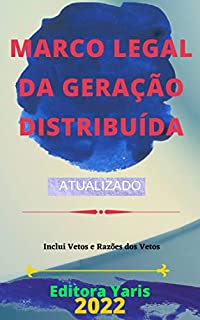 MARCO LEGAL DA GERAÇÃO DISTRIBUÍDA

ATUALIZADO

Inclui Vetos e Razões dos Vetos

Editora Yaris
2022